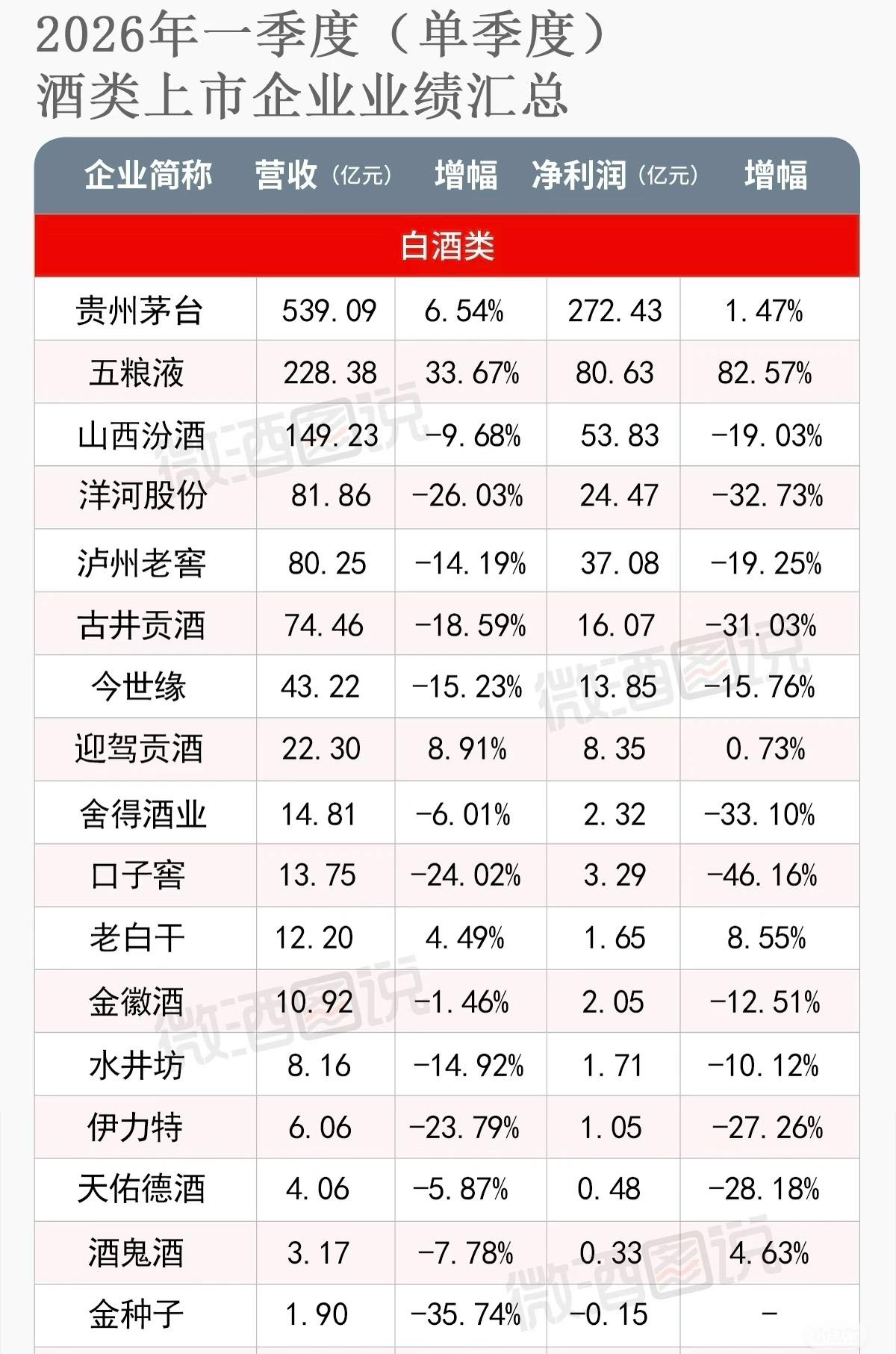 2026年一季度（单季度）
酒类上市企业业绩汇总

| 企业简称 | 营收（亿元） | 增幅 | 净利润（亿元） | 增幅 |
|---|---|---|---|---|
| 白酒类 | | | | |
| 贵州茅台 | 539.09 | 6.54% | 272.43 | 1.47% |
| 五粮液 | 228.38 | 33.67% | 80.63 | 82.57% |
| 山西汾酒 | 149.23 | -9.68% | 53.83 | -19.03% |
| 洋河股份 | 81.86 | -26.03% | 24.47 | -32.73% |
| 泸州老窖 | 80.25 | -14.19% | 37.08 | -19.25% |
| 古井贡酒 | 74.46 | -18.59% | 16.07 | -31.03% |
| 今世缘 | 43.22 | -15.23% | 13.85 | -15.76% |
| 迎驾贡酒 | 22.30 | 8.91% | 8.35 | 0.73% |
| 舍得酒业 | 14.81 | -6.01% | 2.32 | -33.10% |
| 口子窖 | 13.75 | -24.02% | 3.29 | -46.16% |
| 老白干 | 12.20 | 4.49% | 1.65 | 8.55% |
| 金徽酒 | 10.92 | -1.46% | 2.05 | -12.51% |
| 水井坊 | 8.16 | -14.92% | 1.71 | -10.12% |
| 伊力特 | 6.06 | -23.79% | 1.05 | -27.26% |
| 天佑德酒 | 4.06 | -5.87% | 0.48 | -28.18% |
| 酒鬼酒 | 3.17 | -7.78% | 0.33 | 4.63% |
| 金种子 | 1.90 | -35.74% | -0.15 | - |

微酒图说